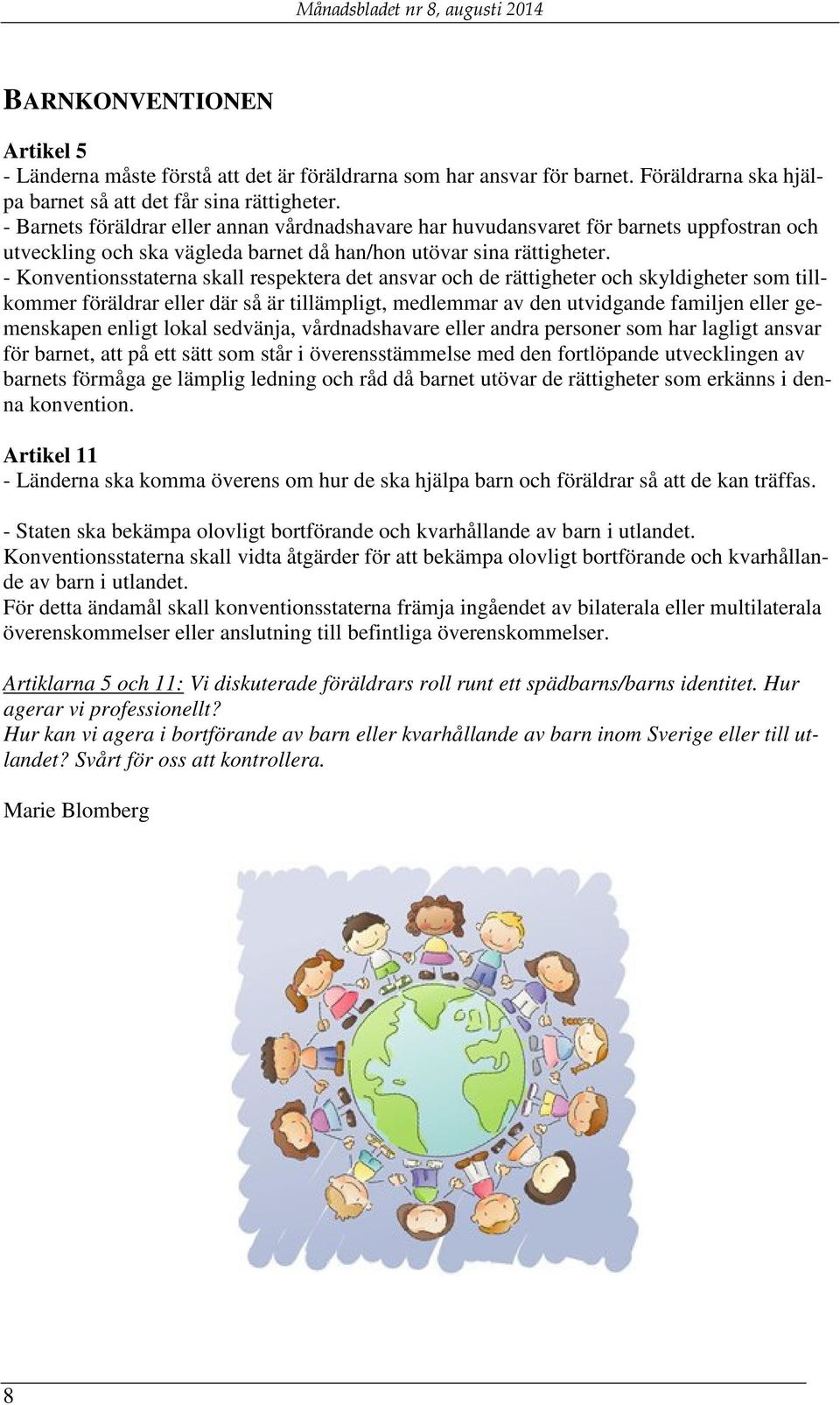 Månadsbladet nr 8, augusti 2014

BARNKONVENTIONEN

Artikel 5
- Länderna måste förstå att det är föräldrarna som har ansvar för barnet. Föräldrarna ska hjälpa barnet så att det får sina rättigheter.
- Barnets föräldrar eller annan vårdnadshavare har huvudansvaret för barnets uppfostran och utveckling och ska vägleda barnet då han/hon utövar sina rättigheter.
- Konventionsstaterna skall respektera det ansvar och de rättigheter och skyldigheter som tillkommer föräldrar eller där så är tillämpligt, medlemmar av den utvidgande familjen eller gemenskapen enligt lokal sedvänja, vårdnadshavare eller andra personer som har lagligt ansvar för barnet, att på ett sätt som står i överensstämmelse med den fortlöpande utvecklingen av barnets förmåga ge lämplig ledning och råd då barnet utövar de rättigheter som erkänns i denna konvention.

Artikel 11
- Länderna ska komma överens om hur de ska hjälpa barn och föräldrar så att de kan träffas.

- Staten ska bekämpa olovligt bortförande och kvarhållande av barn i utlandet.
Konventionsstaterna skall vidta åtgärder för att bekämpa olovligt bortförande och kvarhållande av barn i utlandet.
För detta ändamål skall konventionsstaterna främja ingåendet av bilaterala eller multilaterala överenskommelser eller anslutning till befintliga överenskommelser.

Artiklarna 5 och 11: Vi diskuterade föräldrars roll runt ett spädbarns/barns identitet. Hur agerar vi professionellt?
Hur kan vi agera i bortförande av barn eller kvarhållande av barn inom Sverige eller till utlandet? Svårt för oss att kontrollera.

Marie Blomberg

8